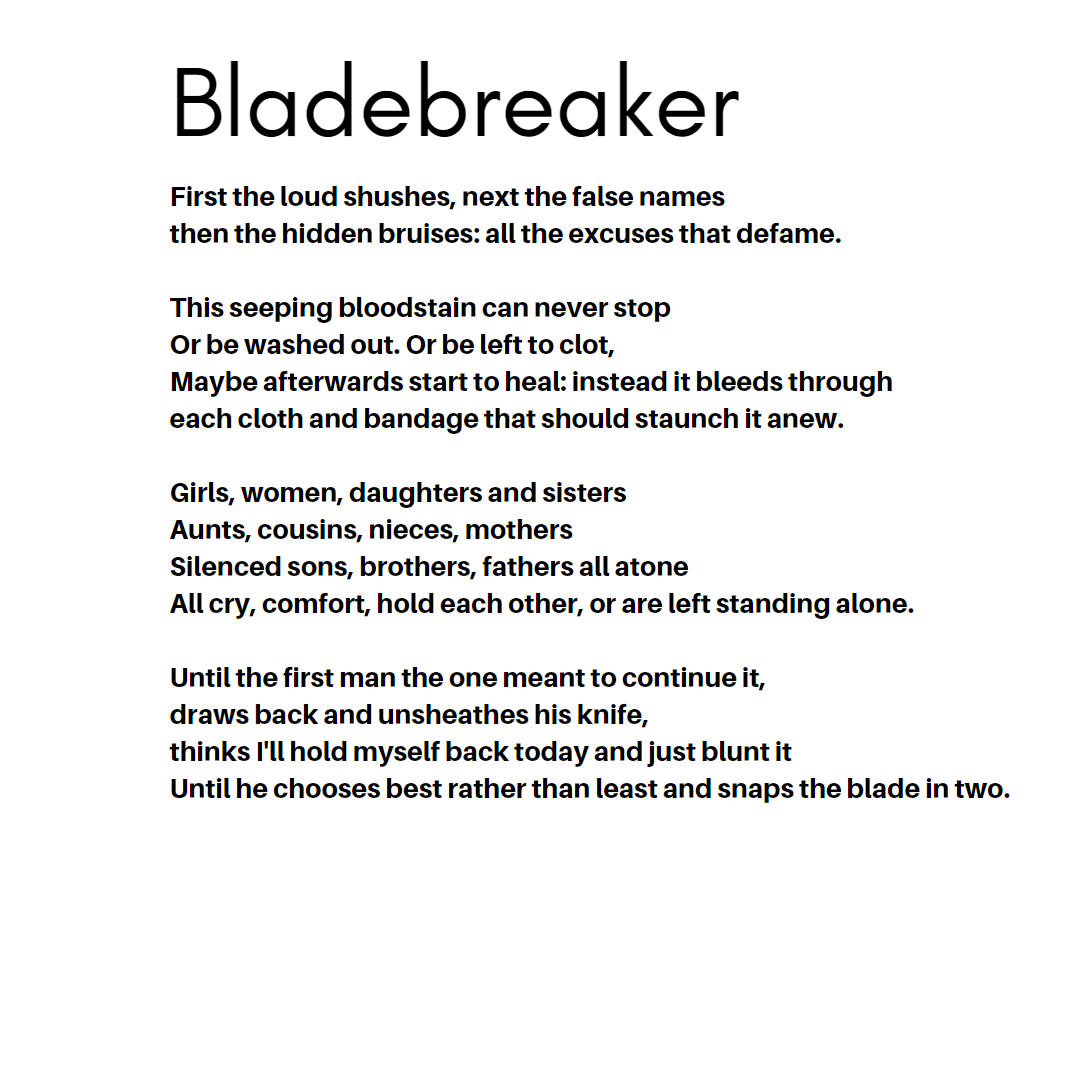 Bladebreaker

First the loud shushes, next the false names
then the hidden bruises: all the excuses that defame.

This seeping bloodstain can never stop
Or be washed out. Or be left to clot,
Maybe afterwards start to heal: instead it bleeds through
each cloth and bandage that should staunch it anew.

Girls, women, daughters and sisters
Aunts, cousins, nieces, mothers
Silenced sons, brothers, fathers all atone
All cry, comfort, hold each other, or are left standing alone.

Until the first man the one meant to continue it,
draws back and unsheathes his knife,
thinks I'll hold myself back today and just blunt it
Until he chooses best rather than least and snaps the blade in two.